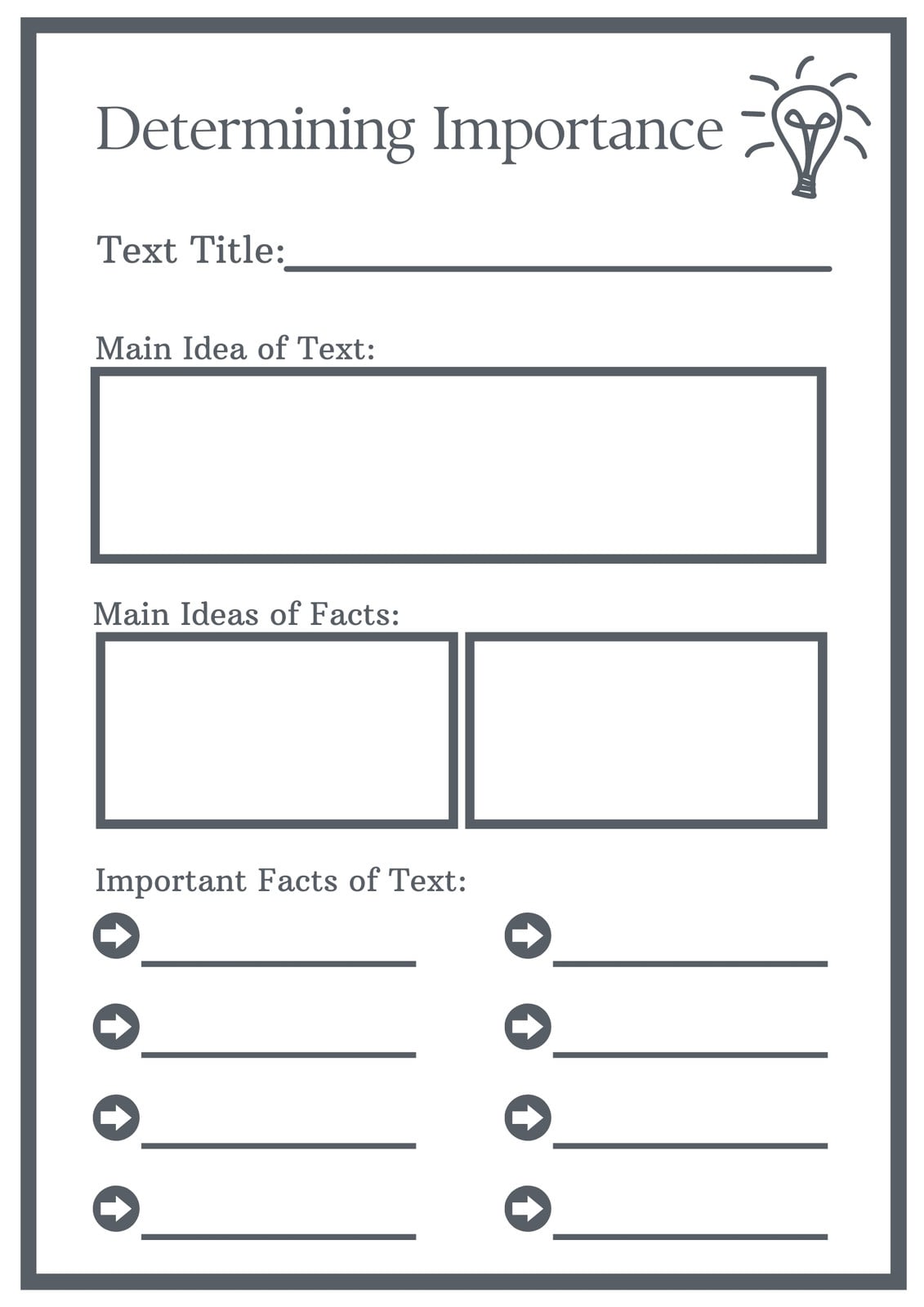 Determining Importance

Text Title:

Main Idea of Text:

Main Ideas of Facts:

Important Facts of Text: